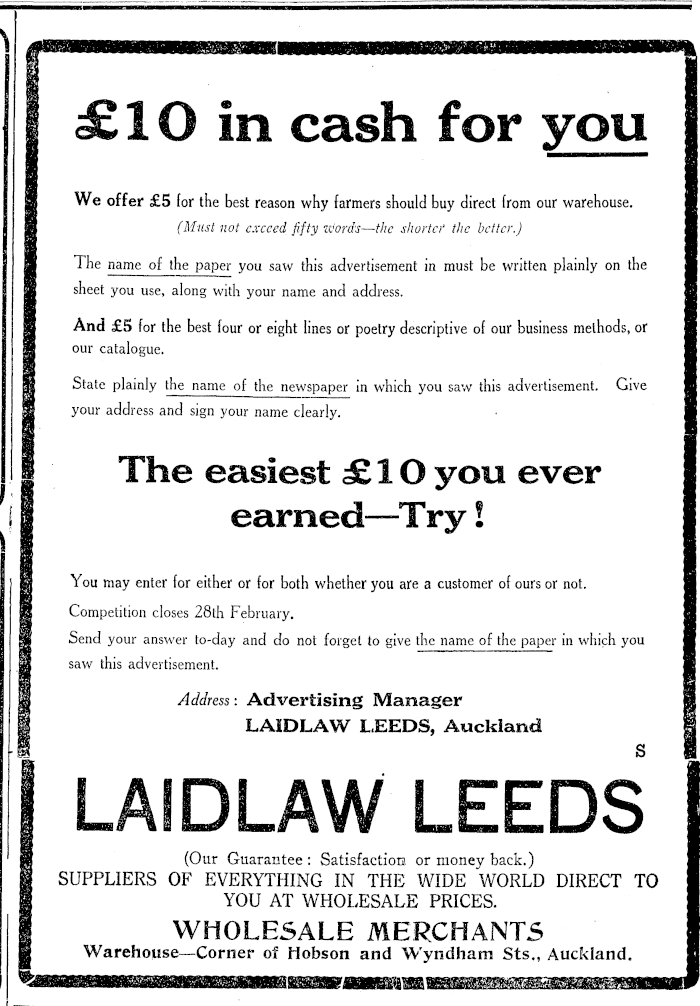 £10 in cash for you

We offer £5 for the best reason why farmers should buy direct from our warehouse.
(Must not exceed fifty words—the shorter the better.)

The name of the paper you saw this advertisement in must be written plainly on the sheet you use, along with your name and address.

And £5 for the best four or eight lines or poetry descriptive of our business methods, or our catalogue.

State plainly the name of the newspaper in which you saw this advertisement. Give your address and sign your name clearly.

The easiest £10 you ever earned—Try!

You may enter for either or for both whether you are a customer of ours or not.
Competition closes 28th February.
Send your answer to-day and do not forget to give the name of the paper in which you saw this advertisement.

Address: Advertising Manager
LAIDLAW LEEDS, Auckland

S

LAIDLAW LEEDS

(Our Guarantee: Satisfaction or money back.)
SUPPLIERS OF EVERYTHING IN THE WIDE WORLD DIRECT TO YOU AT WHOLESALE PRICES.
WHOLESALE MERCHANTS
Warehouse—Corner of Hobson and Wyndham Sts., Auckland.